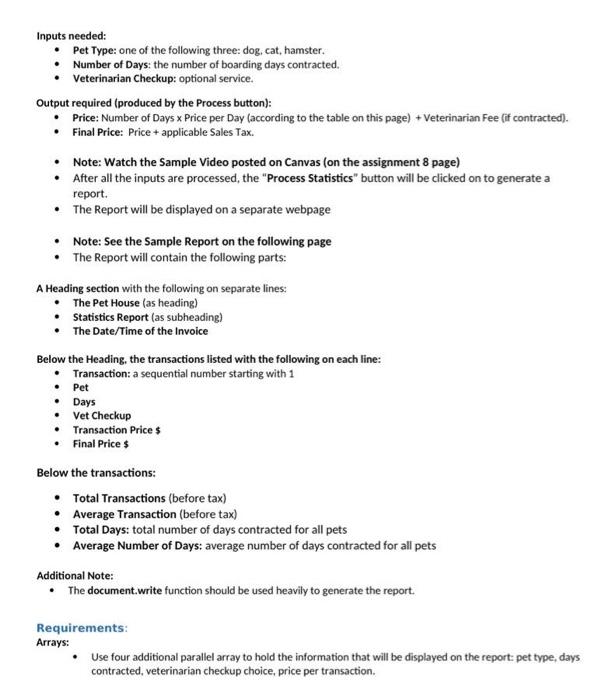 Inputs needed:
- Pet Type: one of the following three: dog, cat, hamster.
- Number of Days: the number of boarding days contracted.
- Veterinarian Checkup: optional service.

Output required (produced by the Process button):
- Price: Number of Days x Price per Day (according to the table on this page) + Veterinarian Fee (if contracted).
- Final Price: Price + applicable Sales Tax.

- Note: Watch the Sample Video posted on Canvas (on the assignment 8 page)
- After all the inputs are processed, the "Process Statistics" button will be clicked on to generate a report.
- The Report will be displayed on a separate webpage

- Note: See the Sample Report on the following page
- The Report will contain the following parts:

A Heading section with the following on separate lines:
- The Pet House (as heading)
- Statistics Report (as subheading)
- The Date/Time of the Invoice

Below the Heading, the transactions listed with the following on each line:
- Transaction: a sequential number starting with 1
- Pet
- Days
- Vet Checkup
- Transaction Price $
- Final Price $

Below the transactions:

- Total Transactions (before tax)
- Average Transaction (before tax)
- Total Days: total number of days contracted for all pets
- Average Number of Days: average number of days contracted for all pets

Additional Note:
- The document.write function should be used heavily to generate the report.

Requirements:
Arrays:
- Use four additional parallel array to hold the information that will be displayed on the report: pet type, days contracted, veterinarian checkup choice, price per transaction.